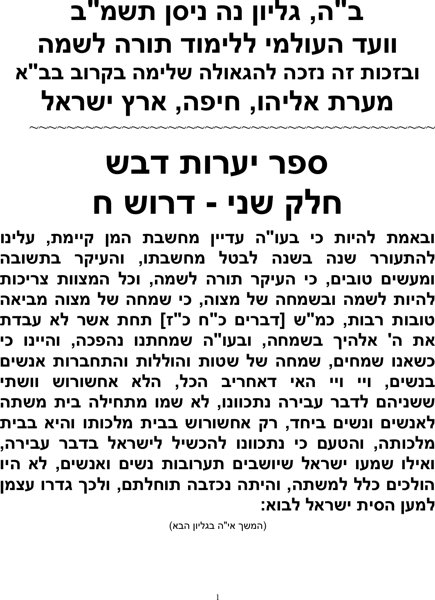 ב"ה, גליון נה ניסן תשמ"ב
וועד העולמי ללימוד תורה לשמה
ובזכות זה נזכה להגאולה שלימה בקרוב בב"א
מערת אליהו, חיפה, ארץ ישראל

ספר יערות דבש
חלק שני - דרוש ח

ובאמת להיות כי בעו"ה עדיין מחשבת המן קיימת, עלינו להתעורר שנה בשנה לבטל מחשבתו, והעיקר בתשובה ומעשים טובים, כי העיקר תורה לשמה, וכל המצוות צריכות להיות לשמה ובשמחה של מצוה, כי שמחה של מצוה מביאה טובות רבות, כמ"ש [דברים כ"ח כ"ז] תחת אשר לא עבדת את ה' אלהיך בשמחה, ובעו"ה שמחתנו נהפכה, והיינו כי כשאנו שמחים, שמחה של שטות והוללות והתחברות אנשים בנשים, ויי ויי האי דאחריב הכל, הלא אחשורוש וושתי ששניהם לדבר עבירה נתכוונו, לא שמו מתחילה בית משתה לאנשים ונשים ביחד, רק אחשורוש בבית מלכותו והיא בבית מלכותה, והטעם כי נתכוונו להכשיל לישראל בדבר עבירה, ואילו שמעו ישראל שיושבים תערובות נשים ואנשים, לא היו הולכים כלל למשתה, והיתה נכזבה תוחלתם, ולכך גדרו עצמן למען הסית ישראל לבוא:

(המשך אי"ה בגליון הבא)

1